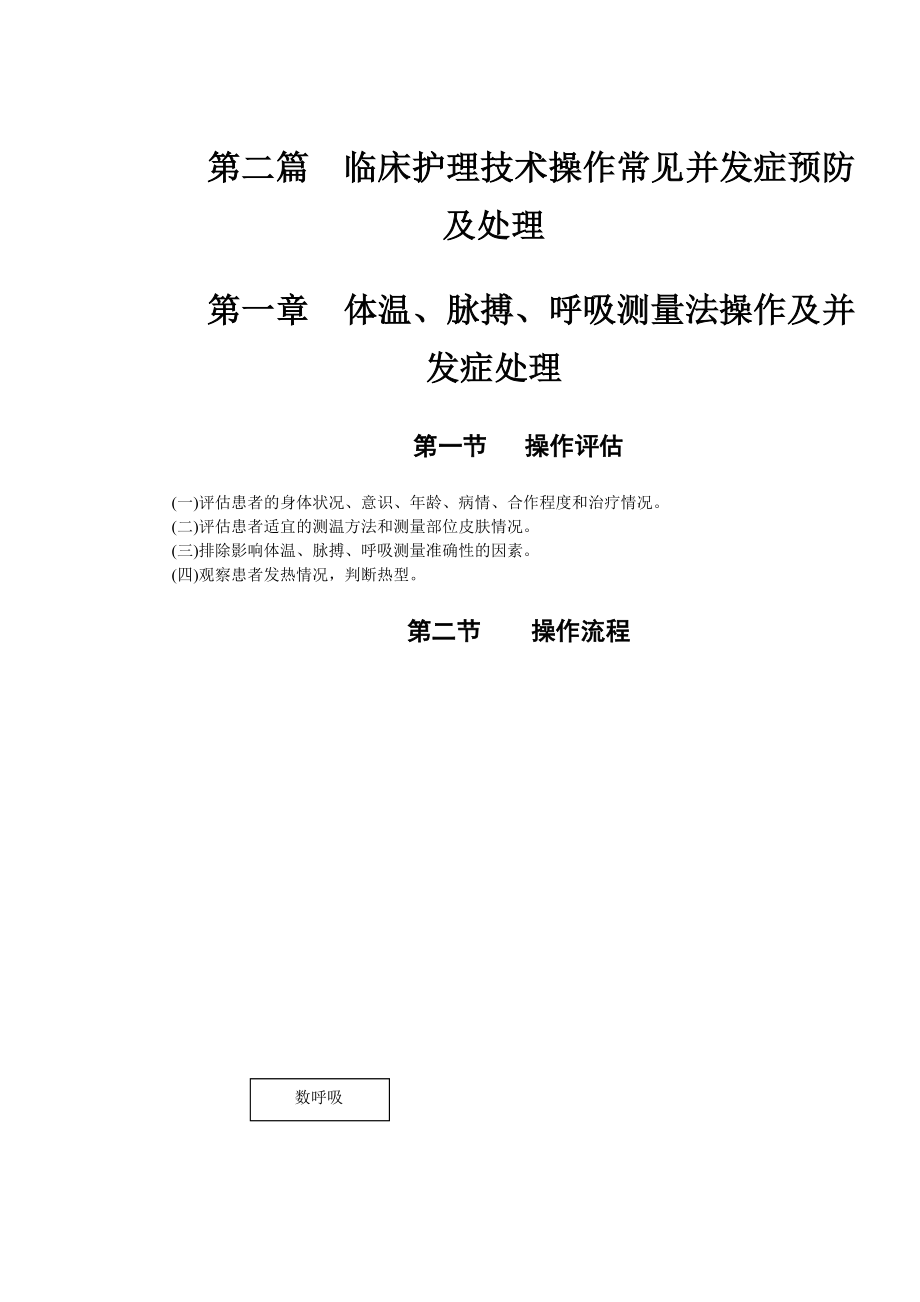 第二篇　临床护理技术操作常见并发症预防及处理

第一章　体温、脉搏、呼吸测量法操作及并发症处理

第一节　　操作评估

(一)评估患者的身体状况、意识、年龄、病情、合作程度和治疗情况。
(二)评估患者适宜的测温方法和测量部位皮肤情况。
(三)排除影响体温、脉搏、呼吸测量准确性的因素。
(四)观察患者发热情况，判断热型。

第二节　　操作流程

数呼吸